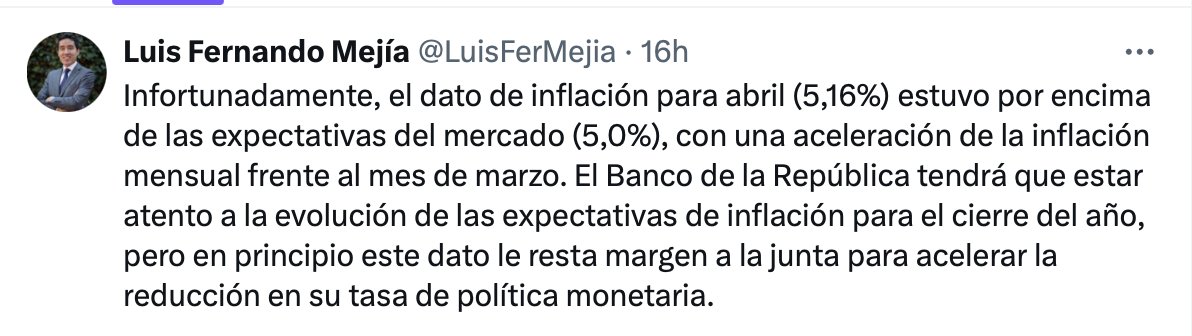 Luis Fernando Mejía @LuisFerMejia · 16h

Infortunadamente, el dato de inflación para abril (5,16%) estuvo por encima de las expectativas del mercado (5,0%), con una aceleración de la inflación mensual frente al mes de marzo. El Banco de la República tendrá que estar atento a la evolución de las expectativas de inflación para el cierre del año, pero en principio este dato le resta margen a la junta para acelerar la reducción en su tasa de política monetaria.